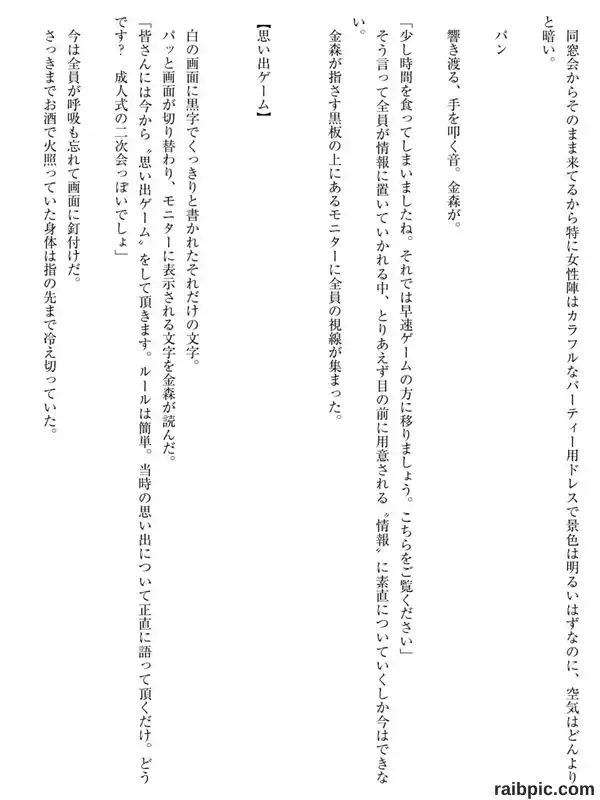 同窓会からそのまま来てるから特に女性陣はカラフルなパーティー用ドレスで景色は明るいはずなのに、空気はどんよりと暗い。

パン

響き渡る、手を叩く音。金森が。

「少し時間を食ってしまいましたね。それでは早速ゲームの方に移りましょう。こちらをご覧ください」
そう言って全員が情報に置いていかれる中、とりあえず目の前に用意される〝情報〟に素直についていくしか今はできない。
金森が指さす黒板の上にあるモニターに全員の視線が集まった。

【思い出ゲーム】

白の画面に黒字でくっきりと書かれたそれだけの文字。
パッと画面が切り替わり、モニターに表示される文字を金森が読んだ。
「皆さんには今から〝思い出ゲーム〟をして頂きます。ルールは簡単。当時の思い出について正直に語って頂くだけ。どうです？　成人式の二次会っぽいでしょ」
今は全員が呼吸も忘れて画面に釘付けだ。
さっきまでお酒で火照っていた身体は指の先まで冷え切っていた。

raibpic.com